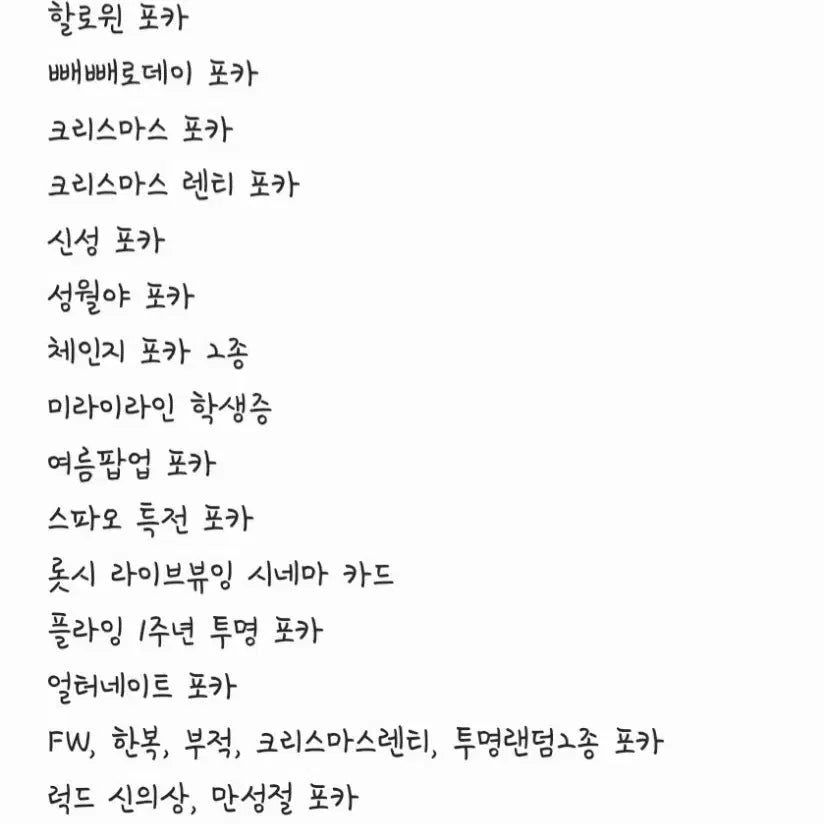 할로윈 포카
빼빼로데이 포카
크리스마스 포카
크리스마스 렌티 포카
신성 포카
성월야 포카
체인지 포카 2종
미라이라인 학생증
여름팝업 포카
스파오 특전 포카
롯시 라이브뷰잉 시네마 카드
플라잉 1주년 투명 포카
얼터네이트 포카
FW, 한복, 부적, 크리스마스렌티, 투명랜덤2종 포카
럭드 신의상, 만성절 포카